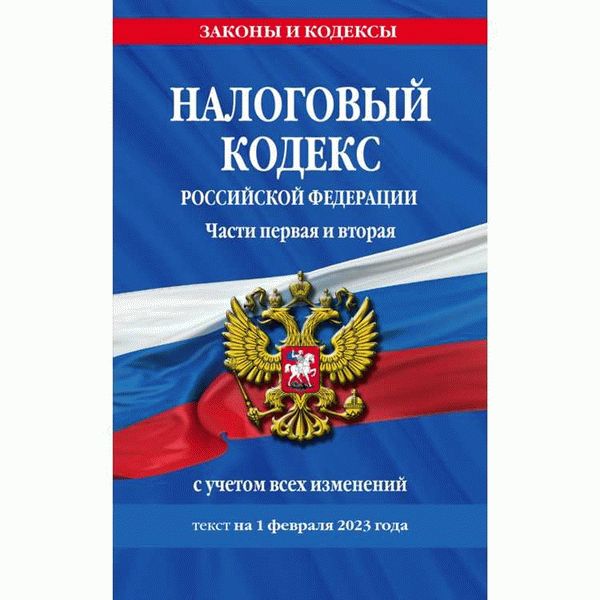 ЗАКОНЫ И КОДЕКСЫ

НАЛОГОВЫЙ КОДЕКС
РОССИЙСКОЙ ФЕДЕРАЦИИ

Части первая и вторая

с учетом всех изменений

текст на 1 февраля 2023 года